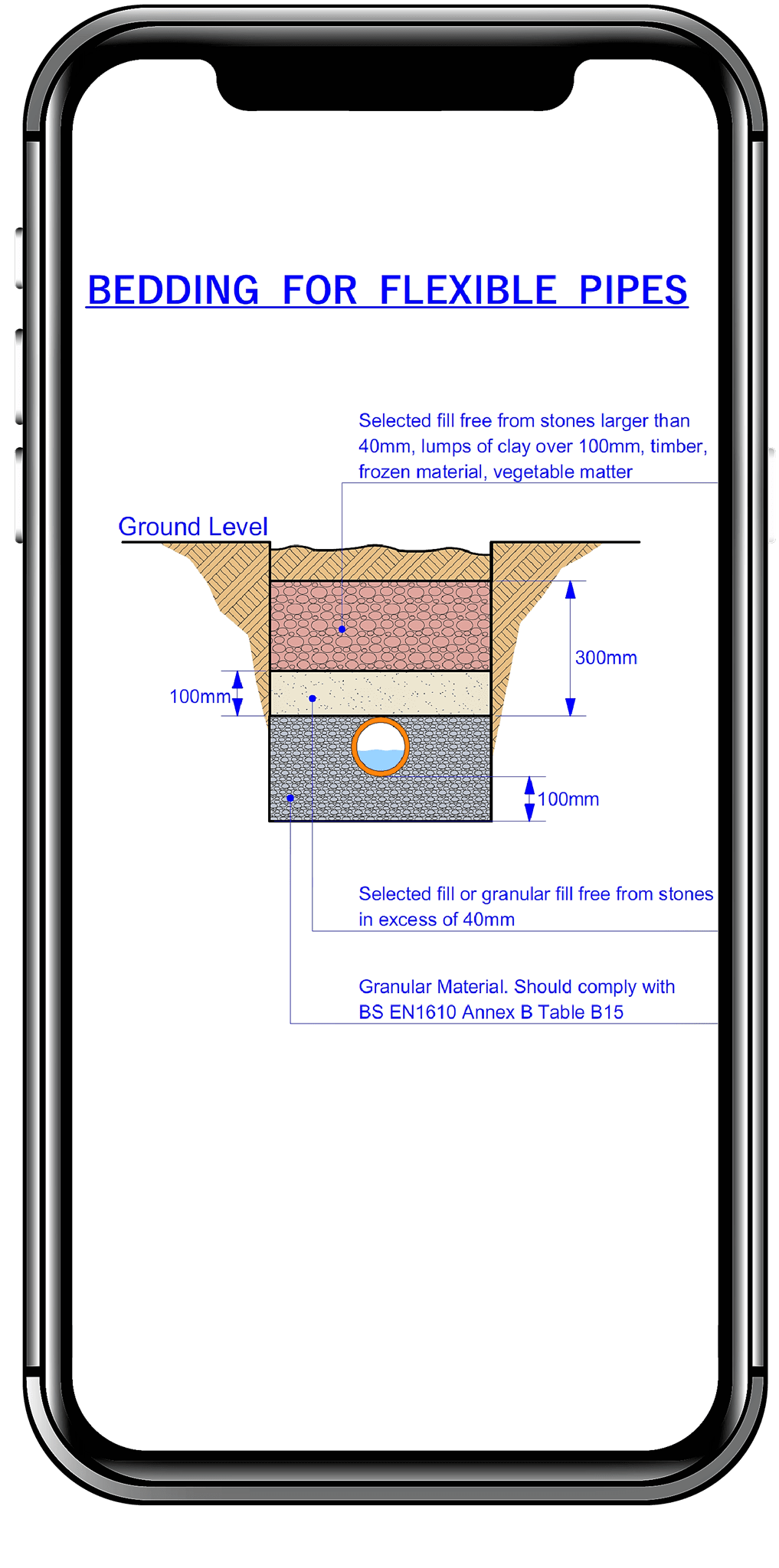 BEDDING FOR FLEXIBLE PIPES

Selected fill free from stones larger than 40mm, lumps of clay over 100mm, timber, frozen material, vegetable matter

Ground Level

300mm

100mm

100mm

Selected fill or granular fill free from stones in excess of 40mm

Granular Material. Should comply with BS EN1610 Annex B Table B15